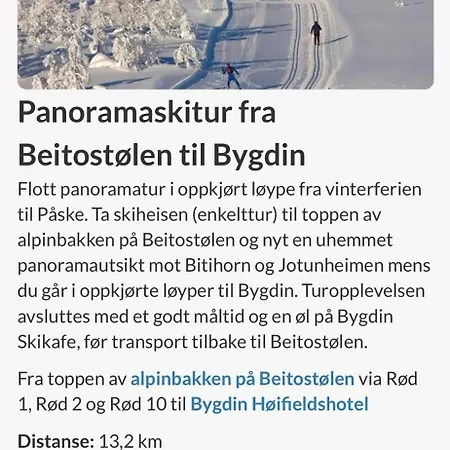 Panoramaskitur fra Beitostølen til Bygdin

Flott panoramatur i oppkjørt løype fra vinterferien til Påske. Ta skiheisen (enkelttur) til toppen av alpinbakken på Beitostølen og nyt en uhemmet panoramautsikt mot Bitihorn og Jotunheimen mens du går i oppkjørte løyper til Bygdin. Turopplevelsen avsluttes med et godt måltid og en øl på Bygdin Skikafe, før transport tilbake til Beitostølen.

Fra toppen av alpinbakken på Beitostølen via Rød 1, Rød 2 og Rød 10 til Bygdin Høifieldshotel

Distanse: 13,2 km